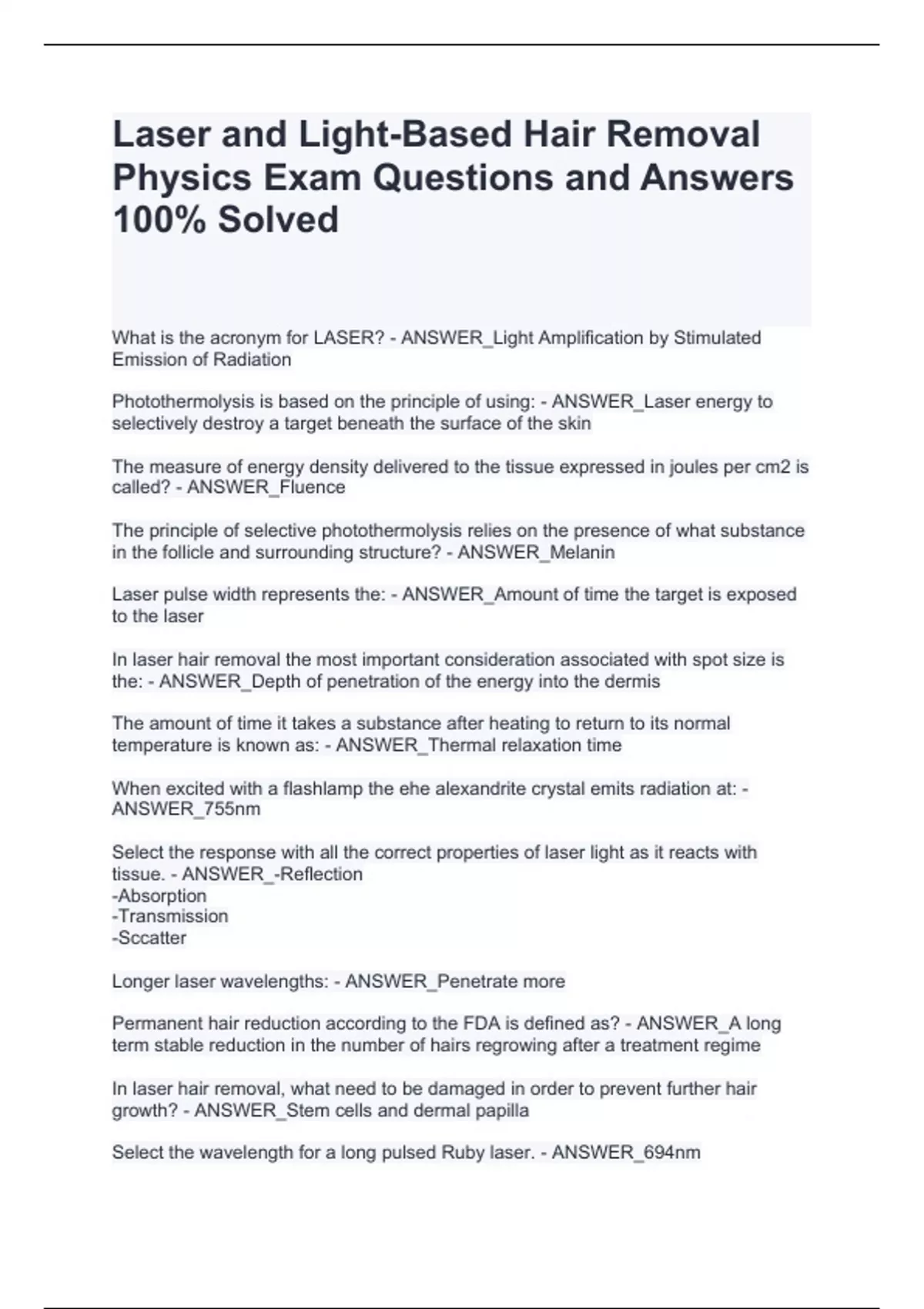 Laser and Light-Based Hair Removal Physics Exam Questions and Answers 100% Solved

What is the acronym for LASER? - ANSWER_Light Amplification by Stimulated Emission of Radiation

Photothermolysis is based on the principle of using: - ANSWER_Laser energy to selectively destroy a target beneath the surface of the skin

The measure of energy density delivered to the tissue expressed in joules per cm2 is called? - ANSWER_Fluence

The principle of selective photothermolysis relies on the presence of what substance in the follicle and surrounding structure? - ANSWER_Melanin

Laser pulse width represents the: - ANSWER_Amount of time the target is exposed to the laser

In laser hair removal the most important consideration associated with spot size is the: - ANSWER_Depth of penetration of the energy into the dermis

The amount of time it takes a substance after heating to return to its normal temperature is known as: - ANSWER_Thermal relaxation time

When excited with a flashlamp the ehe alexandrite crystal emits radiation at: - ANSWER_755nm

Select the response with all the correct properties of laser light as it reacts with tissue. - ANSWER_-Reflection
-Absorption
-Transmission
-Sccatter

Longer laser wavelengths: - ANSWER_Penetrate more

Permanent hair reduction according to the FDA is defined as? - ANSWER_A long term stable reduction in the number of hairs regrowing after a treatment regime

In laser hair removal, what need to be damaged in order to prevent further hair growth? - ANSWER_Stem cells and dermal papilla

Select the wavelength for a long pulsed Ruby laser. - ANSWER_694nm